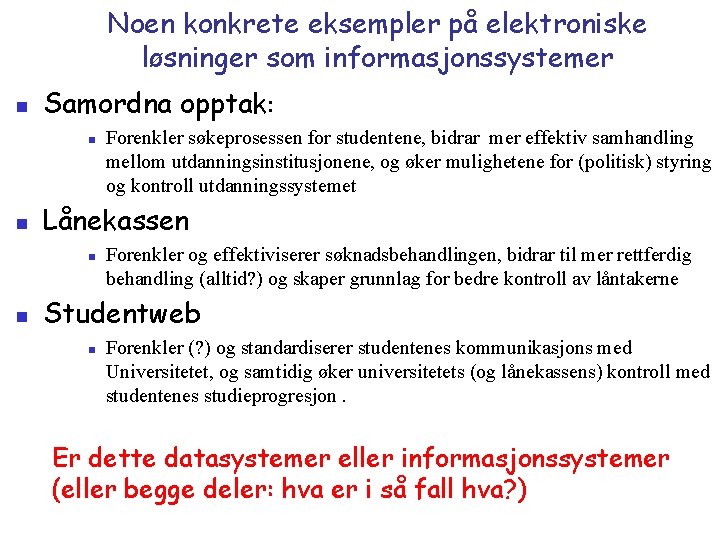 Noen konkrete eksempler på elektroniske løsninger som informasjonssystemer

Samordna opptak:

Forenkler søkeprosessen for studentene, bidrar mer effektiv samhandling mellom utdanningsinstitusjonene, og øker mulighetene for (politisk) styring og kontroll utdanningssystemet

Lånekassen

Forenkler og effektiviserer søknadsbehandlingen, bidrar til mer rettferdig behandling (alltid?) og skaper grunnlag for bedre kontroll av låntakerne

Studentweb

Forenkler (?) og standardiserer studentenes kommunikasjons med Universitetet, og samtidig øker universitetets (og lånekassens) kontroll med studentenes studieprogresjon .

Er dette datasystemer eller informasjonssystemer (eller begge deler: hva er i så fall hva?)